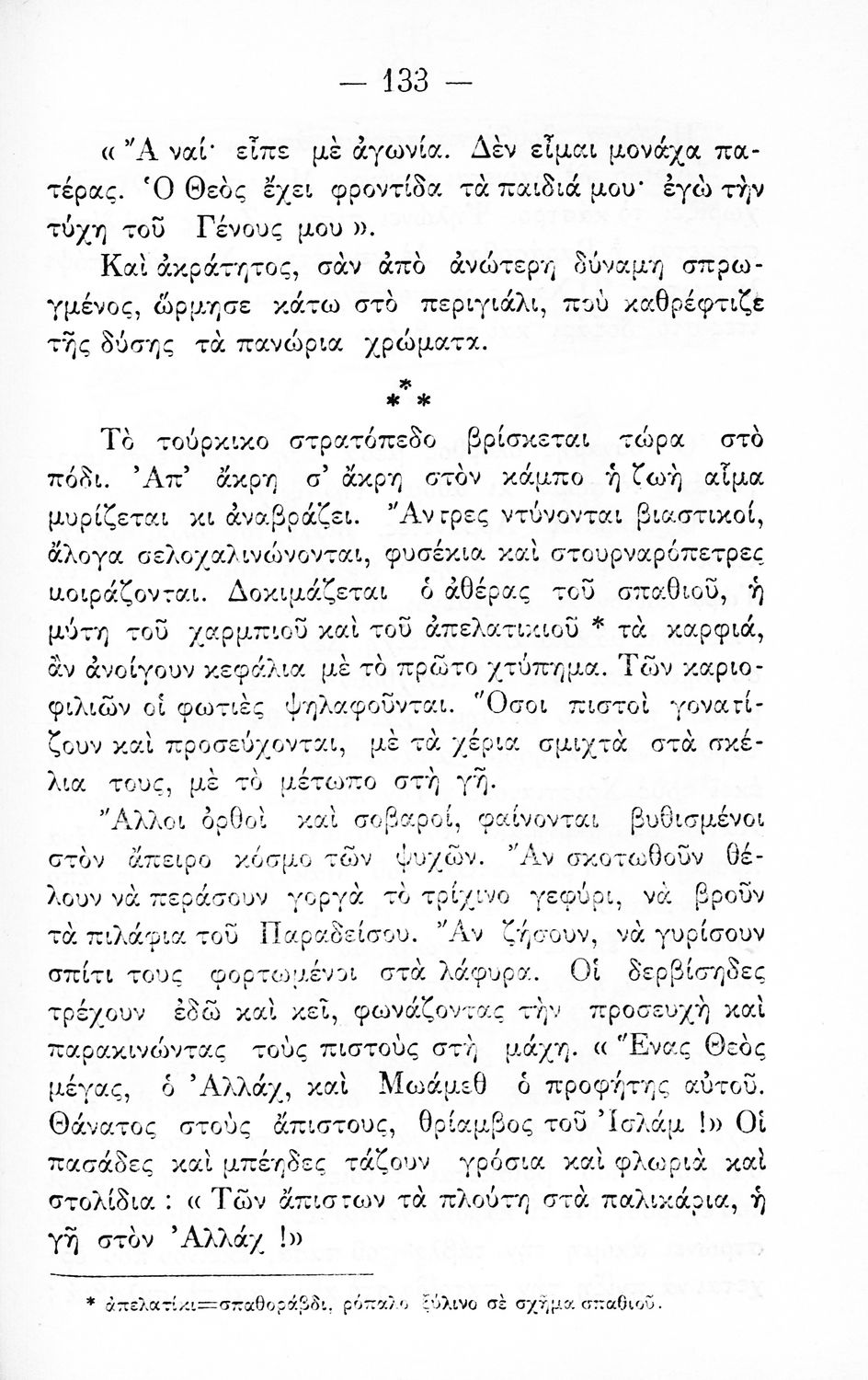 — 133 —

« Ἄ ναί· εἶπε μὲ ἀγωνία. Δὲν εἶμαι μονάχα πατέρας. Ὁ Θεὸς ἔχει φροντίδα τὰ παιδιά μου· ἐγὼ τὴν τύχη τοῦ Γένους μου ».

Καὶ ἀκράτητος, σὰν ἀπὸ ἀνώτερη δύναμη σπρωγμένος, ὥρμησε κάτω στὸ περιγιάλι, ποὺ καθρέφτιζε τῆς δύσης τὰ πανώρια χρώματα.

* * *

Τὸ τούρκικο στρατόπεδο βρίσκεται τώρα στὸ πόδι. Ἀπ' ἄκρη σ' ἄκρη στὸν κάμπο ἡ ζωὴ αἷμα μυρίζεται κι ἀναβράζει. Ἄντρες ντύνονται βιαστικοί, ἄλογα σελοχαλινώνονται, φυσέκια καὶ στουρναρόπετρες μοιράζονται. Δοκιμάζεται ὁ ἀθέρας τοῦ σπαθιοῦ, ἡ μύτη τοῦ χαρμπιοῦ καὶ τοῦ ἀπελατικιοῦ * τὰ καρφιά, ἂν ἀνοίγουν κεφάλια μὲ τὸ πρῶτο χτύπημα. Τῶν καριοφιλιῶν οἱ φωτιὲς ψηλαφοῦνται. Ὅσοι πιστοὶ γονατίζουν καὶ προσεύχονται, μὲ τὰ χέρια σμιχτὰ στὰ σκέλια τους, μὲ τὸ μέτωπο στὴ γῆ.

Ἄλλοι ὀρθοὶ καὶ σοβαροί, φαίνονται βυθισμένοι στὸν ἄπειρο κόσμο τῶν ψυχῶν. Ἂν σκοτωθοῦν θέλουν νὰ περάσουν γοργὰ τὸ τρίχινο γεφύρι, νὰ βροῦν τὰ πιλάφια τοῦ Παραδείσου. Ἂν ζήσουν, νὰ γυρίσουν σπίτι τους φορτωμένοι στὰ λάφυρα. Οἱ δερβίσηδες τρέχουν ἐδῶ καὶ κεῖ, φωνάζοντας τὴν προσευχὴ καὶ παρακινώντας τοὺς πιστοὺς στὴ μάχη. « Ἕνας Θεὸς μέγας, ὁ Ἀλλάχ, καὶ Μωάμεθ ὁ προφήτης αὐτοῦ. Θάνατος στοὺς ἄπιστους, θρίαμβος τοῦ Ἰσλάμ !» Οἱ πασάδες καὶ μπέηδες τάζουν γρόσια καὶ φλωριὰ καὶ στολίδια : « Τῶν ἄπιστων τὰ πλούτη στὰ παλικάρια, ἡ γῆ στὸν Ἀλλάχ !»

* ἀπελατίκι=σπαθοράβδι, ρόπαλο ξύλινο σὲ σχῆμα σπαθιοῦ.